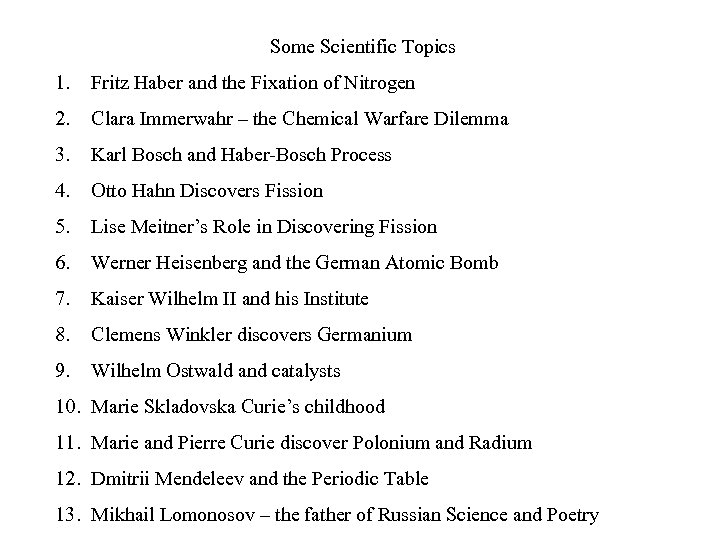 Some Scientific Topics

1. Fritz Haber and the Fixation of Nitrogen
2. Clara Immerwahr – the Chemical Warfare Dilemma
3. Karl Bosch and Haber-Bosch Process
4. Otto Hahn Discovers Fission
5. Lise Meitner's Role in Discovering Fission
6. Werner Heisenberg and the German Atomic Bomb
7. Kaiser Wilhelm II and his Institute
8. Clemens Winkler discovers Germanium
9. Wilhelm Ostwald and catalysts
10. Marie Skladovska Curie's childhood
11. Marie and Pierre Curie discover Polonium and Radium
12. Dmitrii Mendeleev and the Periodic Table
13. Mikhail Lomonosov – the father of Russian Science and Poetry